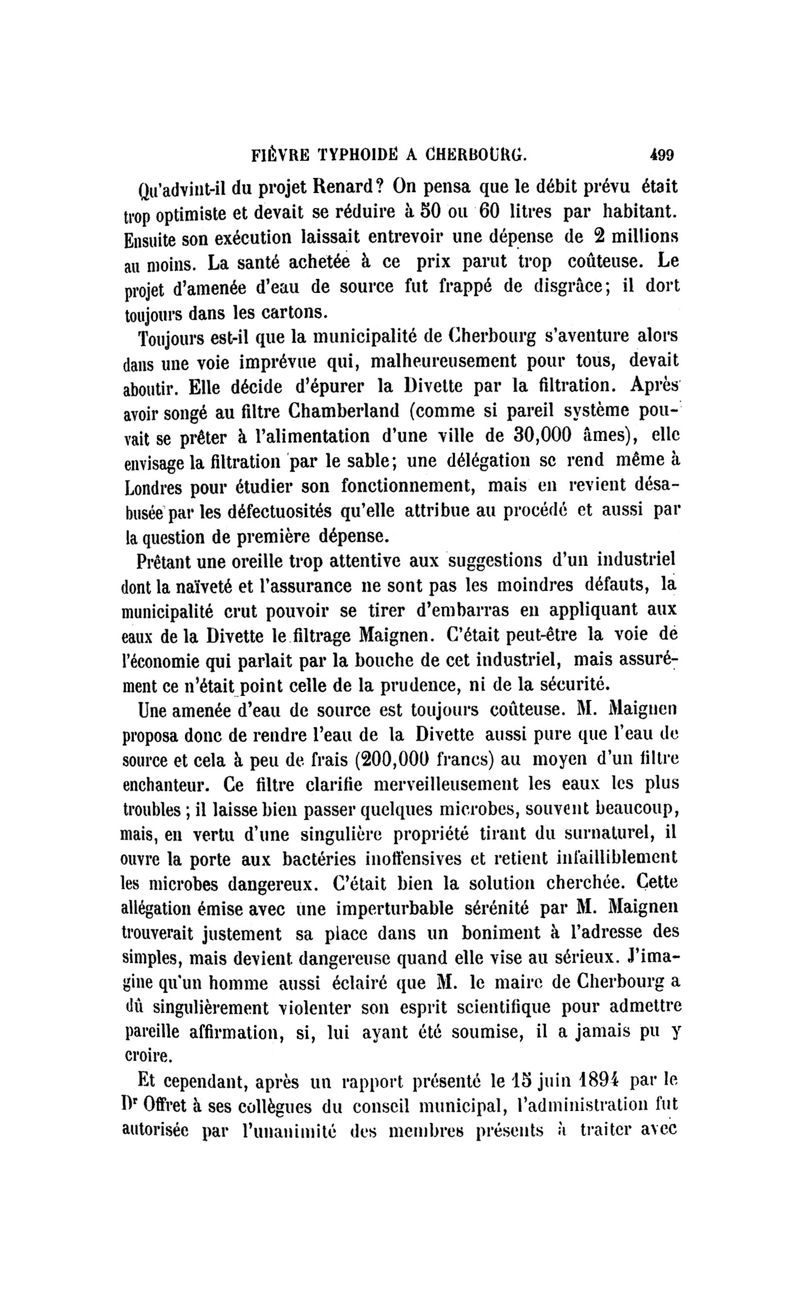 FIÈVRE TYPHOIDE A CHERBOURG. 499

Qu'advint-il du projet Renard? On pensa que le débit prévu était trop optimiste et devait se réduire à 50 ou 60 litres par habitant. Ensuite son exécution laissait entrevoir une dépense de 2 millions au moins. La santé achetée à ce prix parut trop coûteuse. Le projet d'amenée d'eau de source fut frappé de disgrâce; il dort toujours dans les cartons.

Toujours est-il que la municipalité de Cherbourg s'aventure alors dans une voie imprévue qui, malheureusement pour tous, devait aboutir. Elle décide d'épurer la Divette par la filtration. Après avoir songé au filtre Chamberland (comme si pareil système pouvait se prêter à l'alimentation d'une ville de 30,000 âmes), elle envisage la filtration par le sable; une délégation se rend même à Londres pour étudier son fonctionnement, mais en revient désabusée par les défectuosités qu'elle attribue au procédé et aussi par la question de première dépense.

Prêtant une oreille trop attentive aux suggestions d'un industriel dont la naïveté et l'assurance ne sont pas les moindres défauts, la municipalité crut pouvoir se tirer d'embarras en appliquant aux eaux de la Divette le filtrage Maignen. C'était peut-être la voie de l'économie qui parlait par la bouche de cet industriel, mais assurément ce n'était point celle de la prudence, ni de la sécurité.

Une amenée d'eau de source est toujours coûteuse. M. Maignen proposa donc de rendre l'eau de la Divette aussi pure que l'eau de source et cela à peu de frais (200,000 francs) au moyen d'un filtre enchanteur. Ce filtre clarifie merveilleusement les eaux les plus troubles; il laisse bien passer quelques microbes, souvent beaucoup, mais, en vertu d'une singulière propriété tirant du surnaturel, il ouvre la porte aux bactéries inoffensives et retient infailliblement les microbes dangereux. C'était bien la solution cherchée. Cette allégation émise avec une imperturbable sérénité par M. Maignen trouverait justement sa place dans un boniment à l'adresse des simples, mais devient dangereuse quand elle vise au sérieux. J'imagine qu'un homme aussi éclairé que M. le maire de Cherbourg a dû singulièrement violenter son esprit scientifique pour admettre pareille affirmation, si, lui ayant été soumise, il a jamais pu y croire.

Et cependant, après un rapport présenté le 15 juin 1894 par le Dr Offret à ses collègues du conseil municipal, l'administration fut autorisée par l'unanimité des membres présents à traiter avec